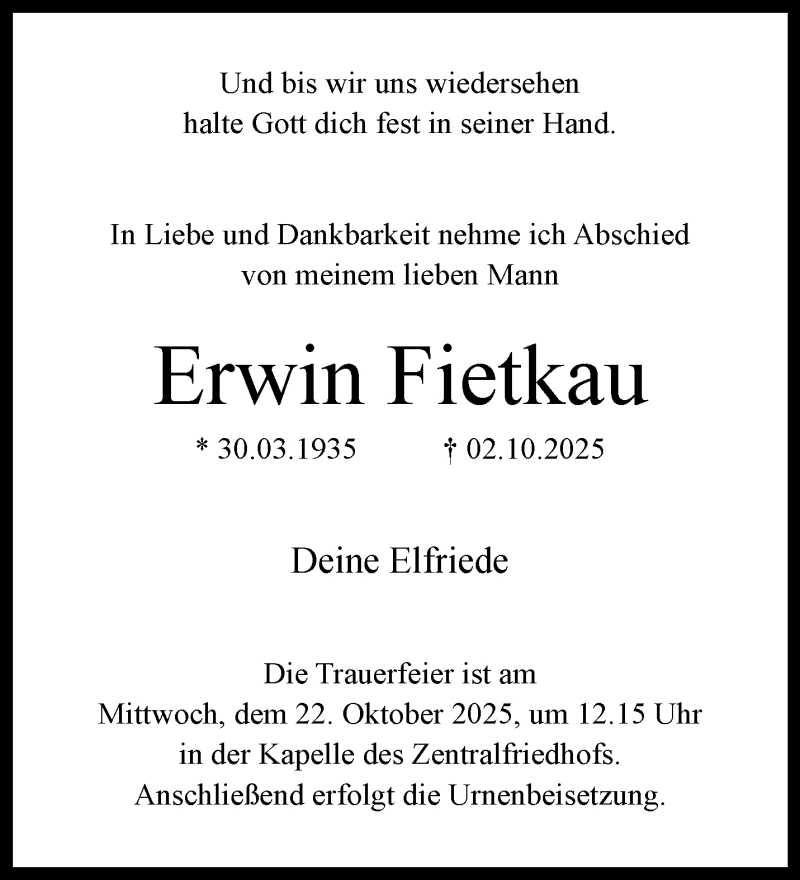 Und bis wir uns wiedersehen
halte Gott dich fest in seiner Hand.

In Liebe und Dankbarkeit nehme ich Abschied
von meinem lieben Mann

Erwin Fietkau

* 30.03.1935 † 02.10.2025

Deine Elfriede

Die Trauerfeier ist am
Mittwoch, dem 22. Oktober 2025, um 12.15 Uhr
in der Kapelle des Zentralfriedhofs.
Anschließend erfolgt die Urnenbeisetzung.